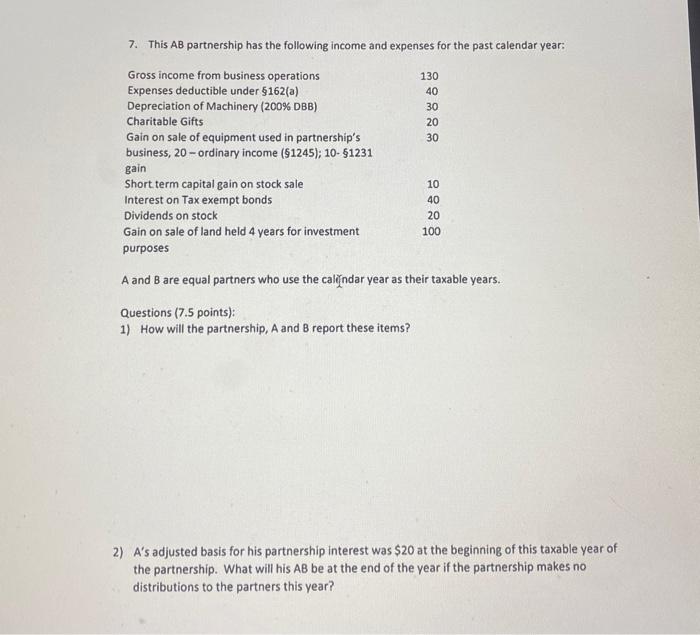 7. This AB partnership has the following income and expenses for the past calendar year:

| | |
|---|---|
| Gross income from business operations | 130 |
| Expenses deductible under §162(a) | 40 |
| Depreciation of Machinery (200% DBB) | 30 |
| Charitable Gifts | 20 |
| Gain on sale of equipment used in partnership's business, 20 – ordinary income (§1245); 10- §1231 gain | 30 |
| Short term capital gain on stock sale | 10 |
| Interest on Tax exempt bonds | 40 |
| Dividends on stock | 20 |
| Gain on sale of land held 4 years for investment purposes | 100 |

A and B are equal partners who use the calendar year as their taxable years.

Questions (7.5 points):
1) How will the partnership, A and B report these items?

2) A's adjusted basis for his partnership interest was $20 at the beginning of this taxable year of the partnership. What will his AB be at the end of the year if the partnership makes no distributions to the partners this year?